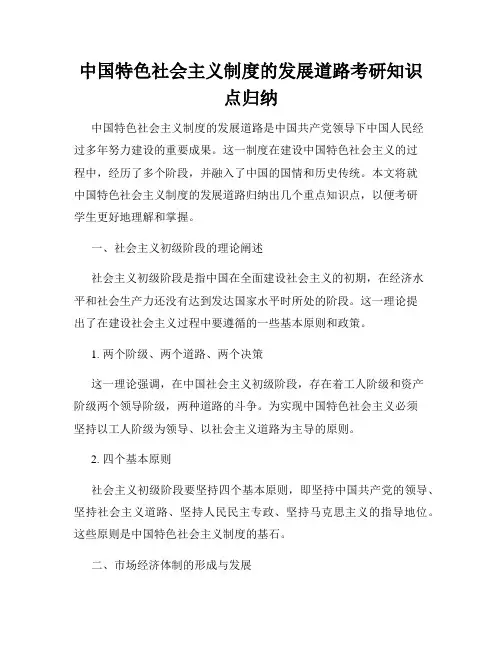 中国特色社会主义制度的发展道路考研知识点归纳

中国特色社会主义制度的发展道路是中国共产党领导下中国人民经过多年努力建设的重要成果。这一制度在建设中国特色社会主义的过程中，经历了多个阶段，并融入了中国的国情和历史传统。本文将就中国特色社会主义制度的发展道路归纳出几个重点知识点，以便考研学生更好地理解和掌握。

一、社会主义初级阶段的理论阐述

社会主义初级阶段是指中国在全面建设社会主义的初期，在经济水平和社会生产力还没有达到发达国家水平时所处的阶段。这一理论提出了在建设社会主义过程中要遵循的一些基本原则和政策。

1. 两个阶级、两个道路、两个决策

这一理论强调，在中国社会主义初级阶段，存在着工人阶级和资产阶级两个领导阶级，两种道路的斗争。为实现中国特色社会主义必须坚持以工人阶级为领导、以社会主义道路为主导的原则。

2. 四个基本原则

社会主义初级阶段要坚持四个基本原则，即坚持中国共产党的领导、坚持社会主义道路、坚持人民民主专政、坚持马克思主义的指导地位。这些原则是中国特色社会主义制度的基石。

二、市场经济体制的形成与发展